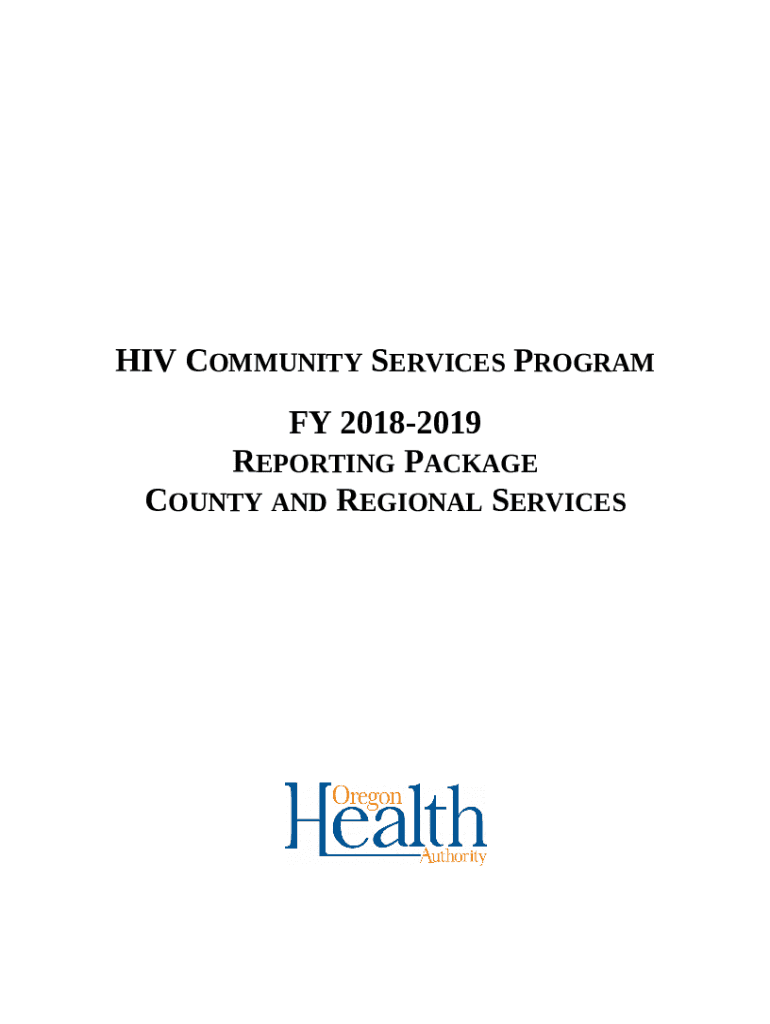 HIV COMMUNITY SERVICES PROGRAM

FY 2018-2019
REPORTING PACKAGE
COUNTY AND REGIONAL SERVICES

Oregon
Health
Authority